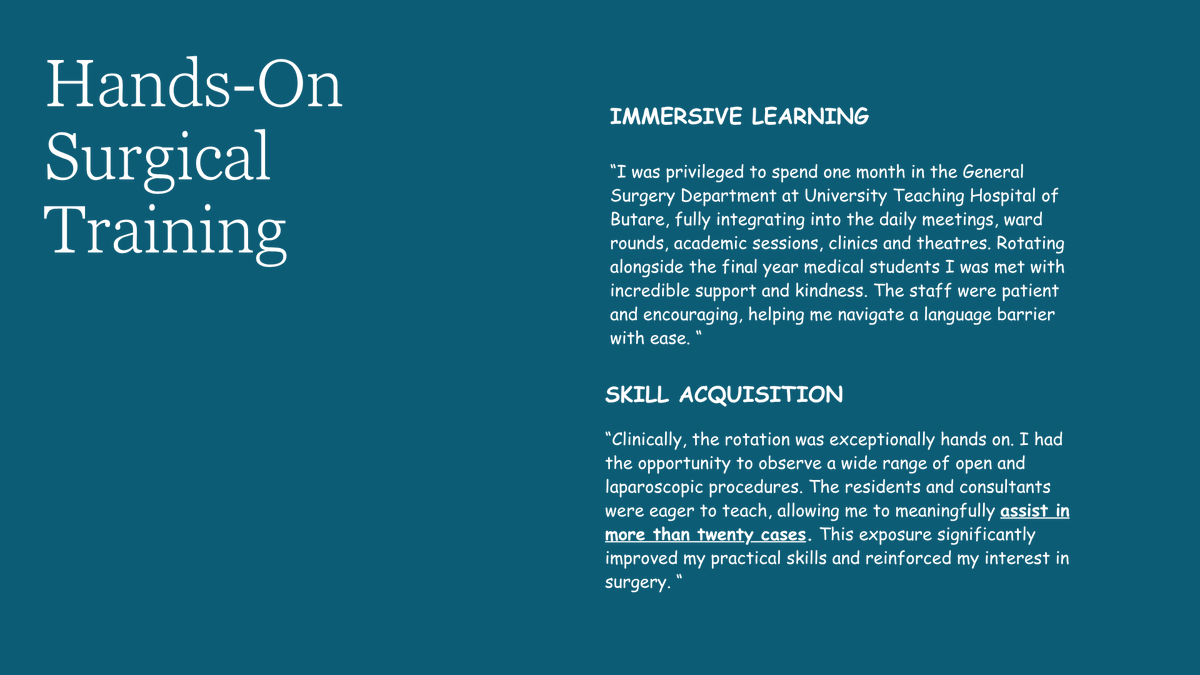 Hands-On Surgical Training

IMMERSIVE LEARNING

"I was privileged to spend one month in the General Surgery Department at University Teaching Hospital of Butare, fully integrating into the daily meetings, ward rounds, academic sessions, clinics and theatres. Rotating alongside the final year medical students I was met with incredible support and kindness. The staff were patient and encouraging, helping me navigate a language barrier with ease. "

SKILL ACQUISITION

"Clinically, the rotation was exceptionally hands on. I had the opportunity to observe a wide range of open and laparoscopic procedures. The residents and consultants were eager to teach, allowing me to meaningfully assist in more than twenty cases. This exposure significantly improved my practical skills and reinforced my interest in surgery. "